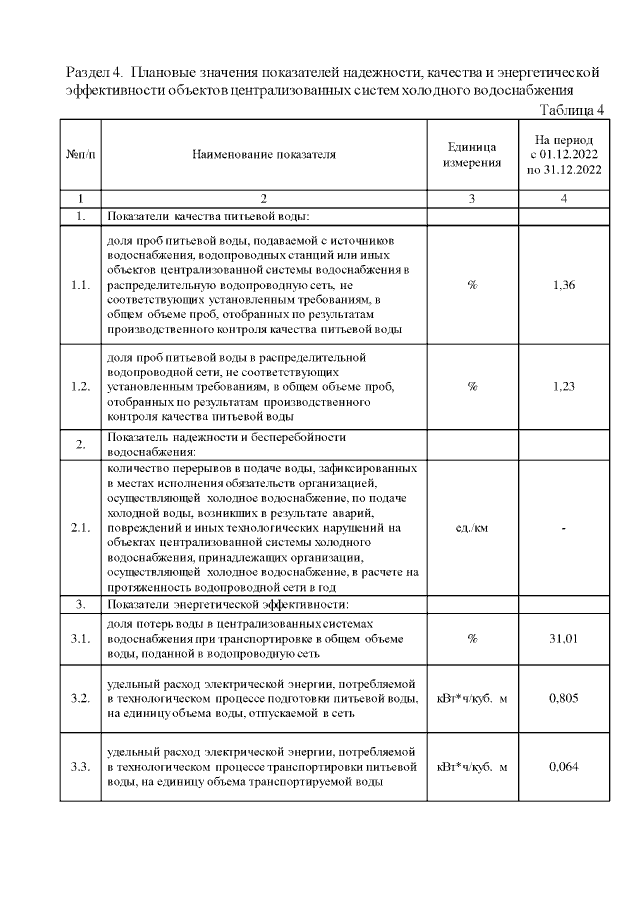 Раздел 4. Плановые значения показателей надежности, качества и энергетической эффективности объектов централизованных систем холодного водоснабжения

Таблица 4

| №п/п | Наименование показателя | Единица измерения | На период с 01.12.2022 по 31.12.2022 |
|---|---|---|---|
| 1 | 2 | 3 | 4 |
| 1. | Показатели качества питьевой воды: | | |
| 1.1. | доля проб питьевой воды, подаваемой с источников водоснабжения, водопроводных станций или иных объектов централизованной системы водоснабжения в распределительную водопроводную сеть, не соответствующих установленным требованиям, в общем объеме проб, отобранных по результатам производственного контроля качества питьевой воды | % | 1,36 |
| 1.2. | доля проб питьевой воды в распределительной водопроводной сети, не соответствующих установленным требованиям, в общем объеме проб, отобранных по результатам производственного контроля качества питьевой воды | % | 1,23 |
| 2. | Показатель надежности и бесперебойности водоснабжения: | | |
| 2.1. | количество перерывов в подаче воды, зафиксированных в местах исполнения обязательств организацией, осуществляющей холодное водоснабжение, по подаче холодной воды, возникших в результате аварий, повреждений и иных технологических нарушений на объектах централизованной системы холодного водоснабжения, принадлежащих организации, осуществляющей холодное водоснабжение, в расчете на протяженность водопроводной сети в год | ед./км | - |
| 3. | Показатели энергетической эффективности: | | |
| 3.1. | доля потерь воды в централизованных системах водоснабжения при транспортировке в общем объеме воды, поданной в водопроводную сеть | % | 31,01 |
| 3.2. | удельный расход электрической энергии, потребляемой в технологическом процессе подготовки питьевой воды, на единицу объема воды, отпускаемой в сеть | кВт*ч/куб. м | 0,805 |
| 3.3. | удельный расход электрической энергии, потребляемой в технологическом процессе транспортировки питьевой воды, на единицу объема транспортируемой воды | кВт*ч/куб. м | 0,064 |